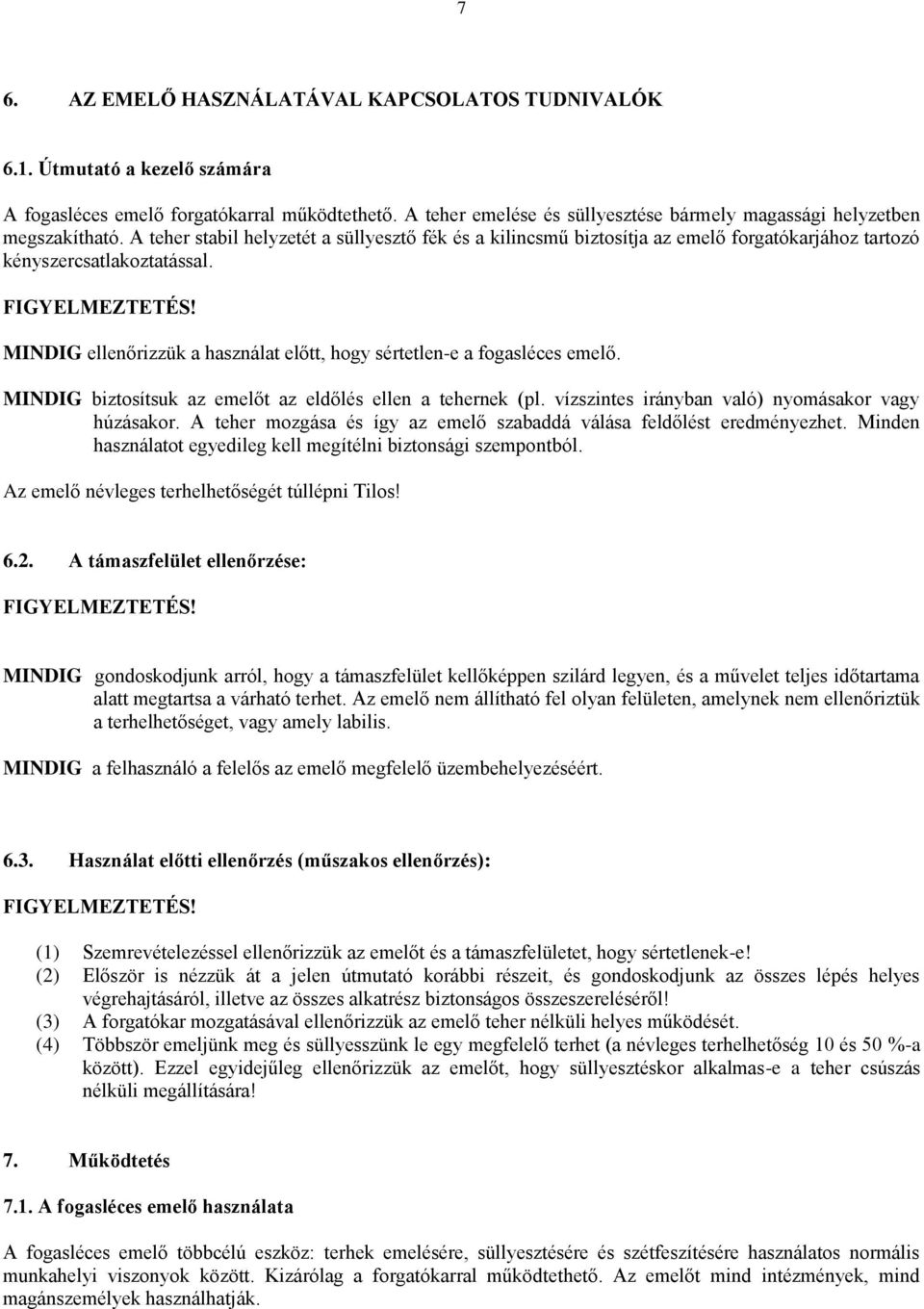 7

6. AZ EMELŐ HASZNÁLATÁVAL KAPCSOLATOS TUDNIVALÓK

6.1. Útmutató a kezelő számára

A fogasléces emelő forgatókarral működtethető. A teher emelése és süllyesztése bármely magassági helyzetben megszakítható. A teher stabil helyzetét a süllyesztő fék és a kilincsmű biztosítja az emelő forgatókarjához tartozó kényszercsatlakoztatással.

FIGYELMEZTETÉS!

MINDIG ellenőrizzük a használat előtt, hogy sértetlen-e a fogasléces emelő.

MINDIG biztosítsuk az emelőt az eldőlés ellen a tehernek (pl. vízszintes irányban való) nyomásakor vagy húzásakor. A teher mozgása és így az emelő szabaddá válása feldőlést eredményezhet. Minden használatot egyedileg kell megítélni biztonsági szempontból.

Az emelő névleges terhelhetőségét túllépni Tilos!

6.2. A támaszfelület ellenőrzése:

FIGYELMEZTETÉS!

MINDIG gondoskodjunk arról, hogy a támaszfelület kellőképpen szilárd legyen, és a művelet teljes időtartama alatt megtartsa a várható terhet. Az emelő nem állítható fel olyan felületen, amelynek nem ellenőriztük a terhelhetőséget, vagy amely labilis.

MINDIG a felhasználó a felelős az emelő megfelelő üzembehelyezéséért.

6.3. Használat előtti ellenőrzés (műszakos ellenőrzés):

FIGYELMEZTETÉS!

(1) Szemrevételezéssel ellenőrizzük az emelőt és a támaszfelületet, hogy sértetlenek-e!
(2) Először is nézzük át a jelen útmutató korábbi részeit, és gondoskodjunk az összes lépés helyes végrehajtásáról, illetve az összes alkatrész biztonságos összeszereléséről!
(3) A forgatókar mozgatásával ellenőrizzük az emelő teher nélküli helyes működését.
(4) Többször emeljünk meg és süllyesszünk le egy megfelelő terhet (a névleges terhelhetőség 10 és 50 %-a között). Ezzel egyidejűleg ellenőrizzük az emelőt, hogy süllyesztéskor alkalmas-e a teher csúszás nélküli megállítására!

7. Működtetés

7.1. A fogasléces emelő használata

A fogasléces emelő többcélú eszköz: terhek emelésére, süllyesztésére és szétfeszítésére használatos normális munkahelyi viszonyok között. Kizárólag a forgatókarral működtethető. Az emelőt mind intézmények, mind magánszemélyek használhatják.